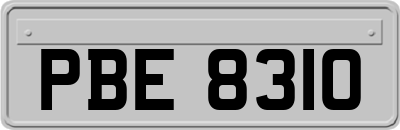 PBE 8310